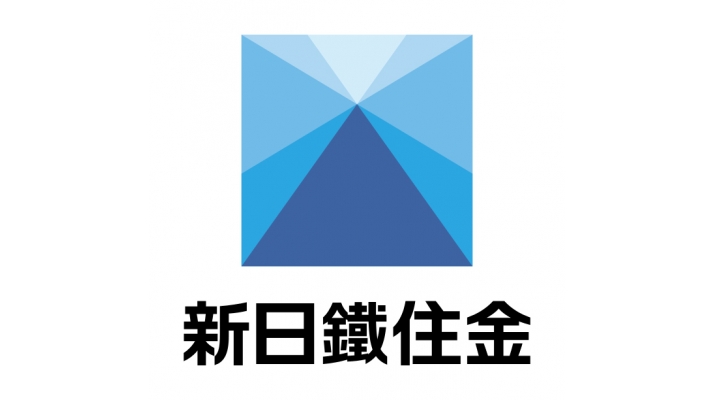 新日鐵住金